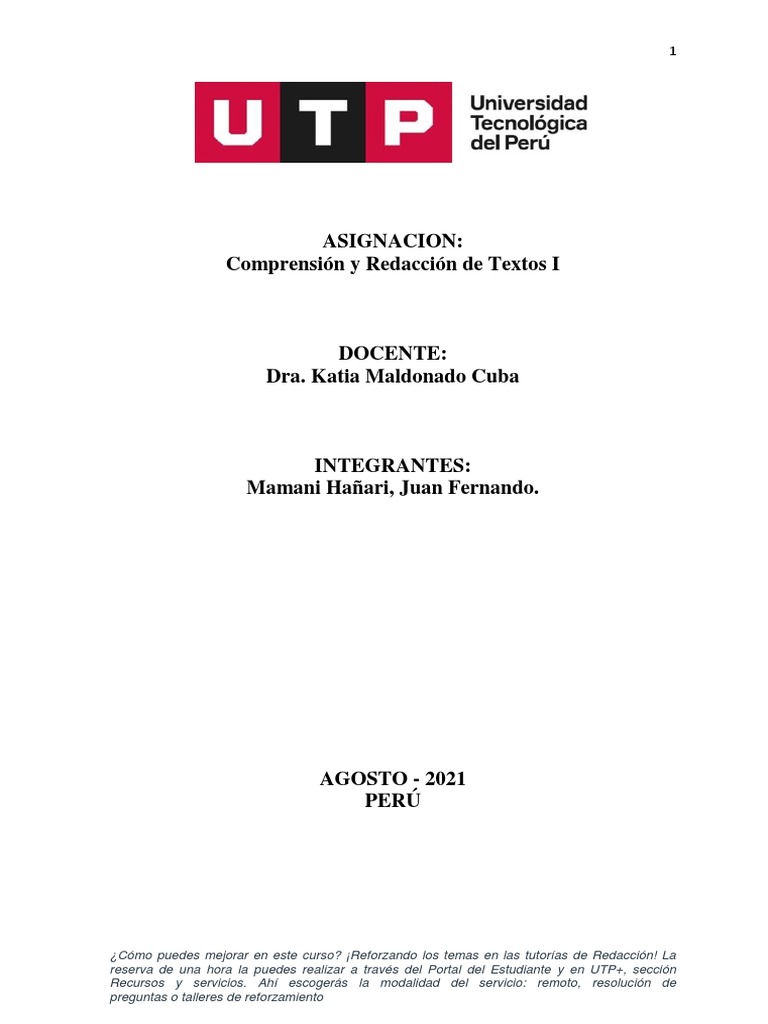 1

UTP

Universidad
Tecnológica
del Perú

ASIGNACION:
Comprensión y Redacción de Textos I

DOCENTE:
Dra. Katia Maldonado Cuba

INTEGRANTES:
Mamani Hañari, Juan Fernando.

AGOSTO - 2021
PERÚ

¿Cómo puedes mejorar en este curso? ¡Reforzando los temas en las tutorías de Redacción! La reserva de una hora la puedes realizar a través del Portal del Estudiante y en UTP+, sección Recursos y servicios. Ahí escogerás la modalidad del servicio: remoto, resolución de preguntas o talleres de reforzamiento